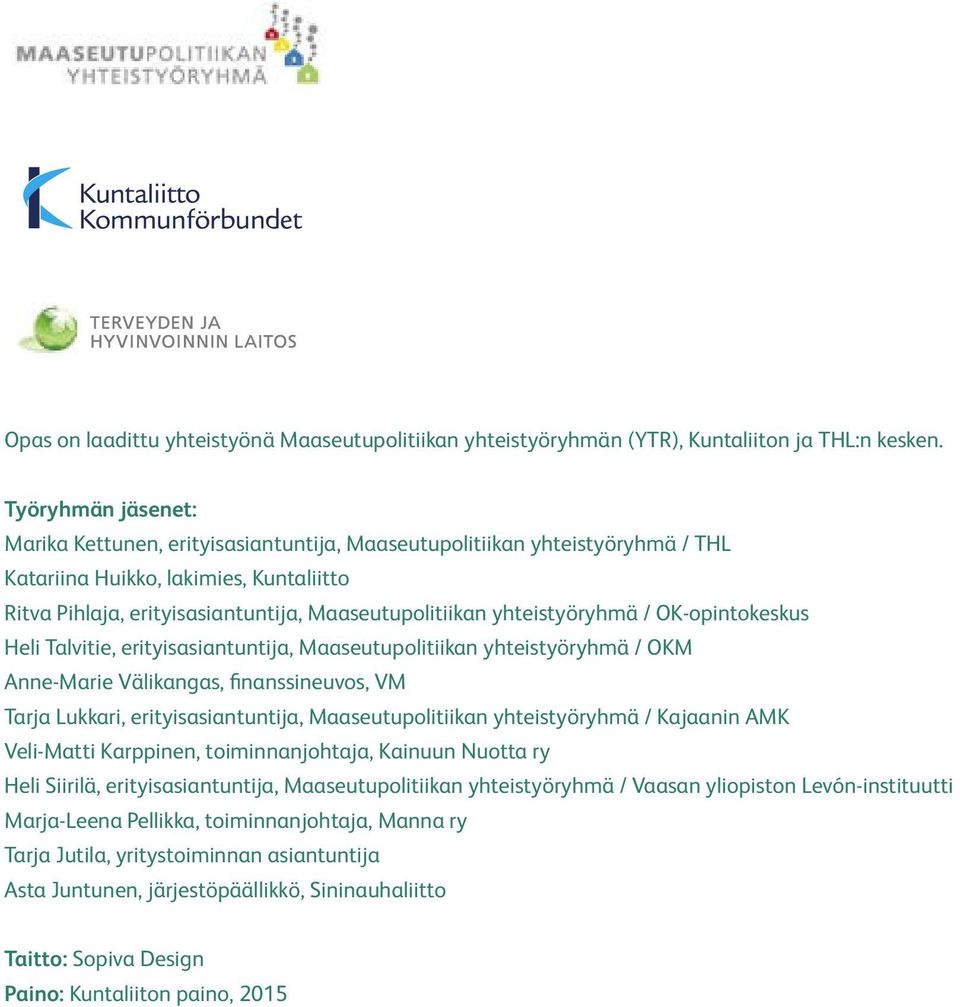 MAASEUTUPOLITIIKAN YHTEISTYÖRYHMÄ

Kuntaliitto
Kommunförbundet

TERVEYDEN JA HYVINVOINNIN LAITOS

Opas on laadittu yhteistyönä Maaseutupolitiikan yhteistyöryhmän (YTR), Kuntaliiton ja THL:n kesken.

Työryhmän jäsenet:
Marika Kettunen, erityisasiantuntija, Maaseutupolitiikan yhteistyöryhmä / THL
Katariina Huikko, lakimies, Kuntaliitto
Ritva Pihlaja, erityisasiantuntija, Maaseutupolitiikan yhteistyöryhmä / OK-opintokeskus
Heli Talvitie, erityisasiantuntija, Maaseutupolitiikan yhteistyöryhmä / OKM
Anne-Marie Välikangas, finanssineuvos, VM
Tarja Lukkari, erityisasiantuntija, Maaseutupolitiikan yhteistyöryhmä / Kajaanin AMK
Veli-Matti Karppinen, toiminnanjohtaja, Kainuun Nuotta ry
Heli Siirilä, erityisasiantuntija, Maaseutupolitiikan yhteistyöryhmä / Vaasan yliopiston Levón-instituutti
Marja-Leena Pellikka, toiminnanjohtaja, Manna ry
Tarja Jutila, yritystoiminnan asiantuntija
Asta Juntunen, järjestöpäällikkö, Sininauhaliitto

Taitto: Sopiva Design
Paino: Kuntaliiton paino, 2015